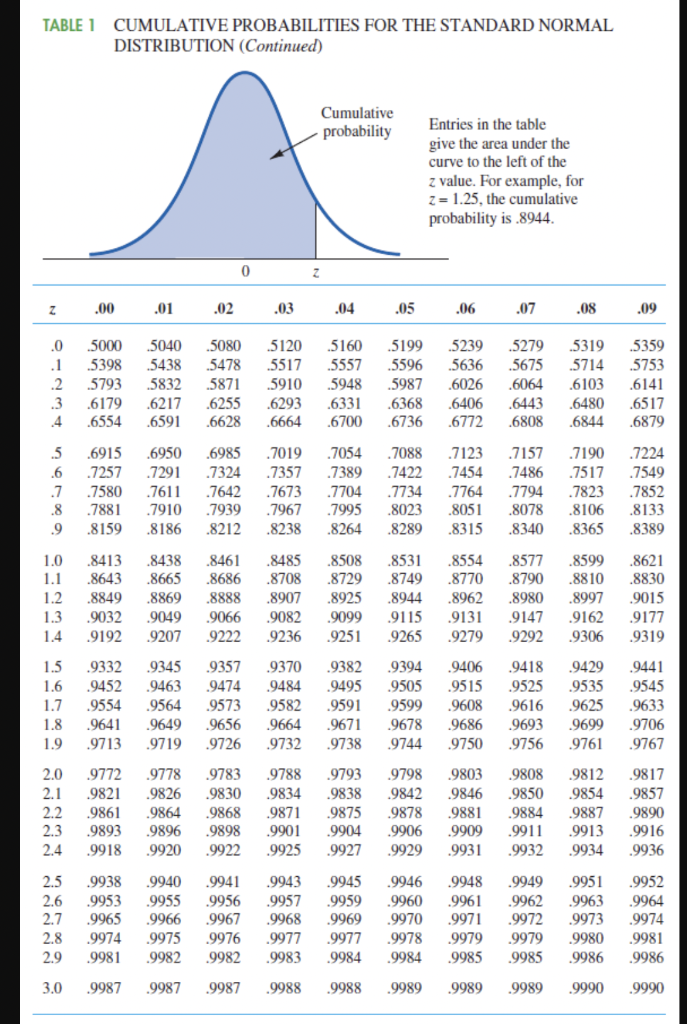 TABLE 1 CUMULATIVE PROBABILITIES FOR THE STANDARD NORMAL DISTRIBUTION (Continued)

Cumulative probability

Entries in the table give the area under the curve to the left of the z value. For example, for z = 1.25, the cumulative probability is .8944.

0 z

| z | .00 | .01 | .02 | .03 | .04 | .05 | .06 | .07 | .08 | .09 |
|---|---|---|---|---|---|---|---|---|---|---|
| .0 | .5000 | .5040 | .5080 | .5120 | .5160 | .5199 | .5239 | .5279 | .5319 | .5359 |
| .1 | .5398 | .5438 | .5478 | .5517 | .5557 | .5596 | .5636 | .5675 | .5714 | .5753 |
| .2 | .5793 | .5832 | .5871 | .5910 | .5948 | .5987 | .6026 | .6064 | .6103 | .6141 |
| .3 | .6179 | .6217 | .6255 | .6293 | .6331 | .6368 | .6406 | .6443 | .6480 | .6517 |
| .4 | .6554 | .6591 | .6628 | .6664 | .6700 | .6736 | .6772 | .6808 | .6844 | .6879 |
| .5 | .6915 | .6950 | .6985 | .7019 | .7054 | .7088 | .7123 | .7157 | .7190 | .7224 |
| .6 | .7257 | .7291 | .7324 | .7357 | .7389 | .7422 | .7454 | .7486 | .7517 | .7549 |
| .7 | .7580 | .7611 | .7642 | .7673 | .7704 | .7734 | .7764 | .7794 | .7823 | .7852 |
| .8 | .7881 | .7910 | .7939 | .7967 | .7995 | .8023 | .8051 | .8078 | .8106 | .8133 |
| .9 | .8159 | .8186 | .8212 | .8238 | .8264 | .8289 | .8315 | .8340 | .8365 | .8389 |
| 1.0 | .8413 | .8438 | .8461 | .8485 | .8508 | .8531 | .8554 | .8577 | .8599 | .8621 |
| 1.1 | .8643 | .8665 | .8686 | .8708 | .8729 | .8749 | .8770 | .8790 | .8810 | .8830 |
| 1.2 | .8849 | .8869 | .8888 | .8907 | .8925 | .8944 | .8962 | .8980 | .8997 | .9015 |
| 1.3 | .9032 | .9049 | .9066 | .9082 | .9099 | .9115 | .9131 | .9147 | .9162 | .9177 |
| 1.4 | .9192 | .9207 | .9222 | .9236 | .9251 | .9265 | .9279 | .9292 | .9306 | .9319 |
| 1.5 | .9332 | .9345 | .9357 | .9370 | .9382 | .9394 | .9406 | .9418 | .9429 | .9441 |
| 1.6 | .9452 | .9463 | .9474 | .9484 | .9495 | .9505 | .9515 | .9525 | .9535 | .9545 |
| 1.7 | .9554 | .9564 | .9573 | .9582 | .9591 | .9599 | .9608 | .9616 | .9625 | .9633 |
| 1.8 | .9641 | .9649 | .9656 | .9664 | .9671 | .9678 | .9686 | .9693 | .9699 | .9706 |
| 1.9 | .9713 | .9719 | .9726 | .9732 | .9738 | .9744 | .9750 | .9756 | .9761 | .9767 |
| 2.0 | .9772 | .9778 | .9783 | .9788 | .9793 | .9798 | .9803 | .9808 | .9812 | .9817 |
| 2.1 | .9821 | .9826 | .9830 | .9834 | .9838 | .9842 | .9846 | .9850 | .9854 | .9857 |
| 2.2 | .9861 | .9864 | .9868 | .9871 | .9875 | .9878 | .9881 | .9884 | .9887 | .9890 |
| 2.3 | .9893 | .9896 | .9898 | .9901 | .9904 | .9906 | .9909 | .9911 | .9913 | .9916 |
| 2.4 | .9918 | .9920 | .9922 | .9925 | .9927 | .9929 | .9931 | .9932 | .9934 | .9936 |
| 2.5 | .9938 | .9940 | .9941 | .9943 | .9945 | .9946 | .9948 | .9949 | .9951 | .9952 |
| 2.6 | .9953 | .9955 | .9956 | .9957 | .9959 | .9960 | .9961 | .9962 | .9963 | .9964 |
| 2.7 | .9965 | .9966 | .9967 | .9968 | .9969 | .9970 | .9971 | .9972 | .9973 | .9974 |
| 2.8 | .9974 | .9975 | .9976 | .9977 | .9977 | .9978 | .9979 | .9979 | .9980 | .9981 |
| 2.9 | .9981 | .9982 | .9982 | .9983 | .9984 | .9984 | .9985 | .9985 | .9986 | .9986 |
| 3.0 | .9987 | .9987 | .9987 | .9988 | .9988 | .9989 | .9989 | .9989 | .9990 | .9990 |